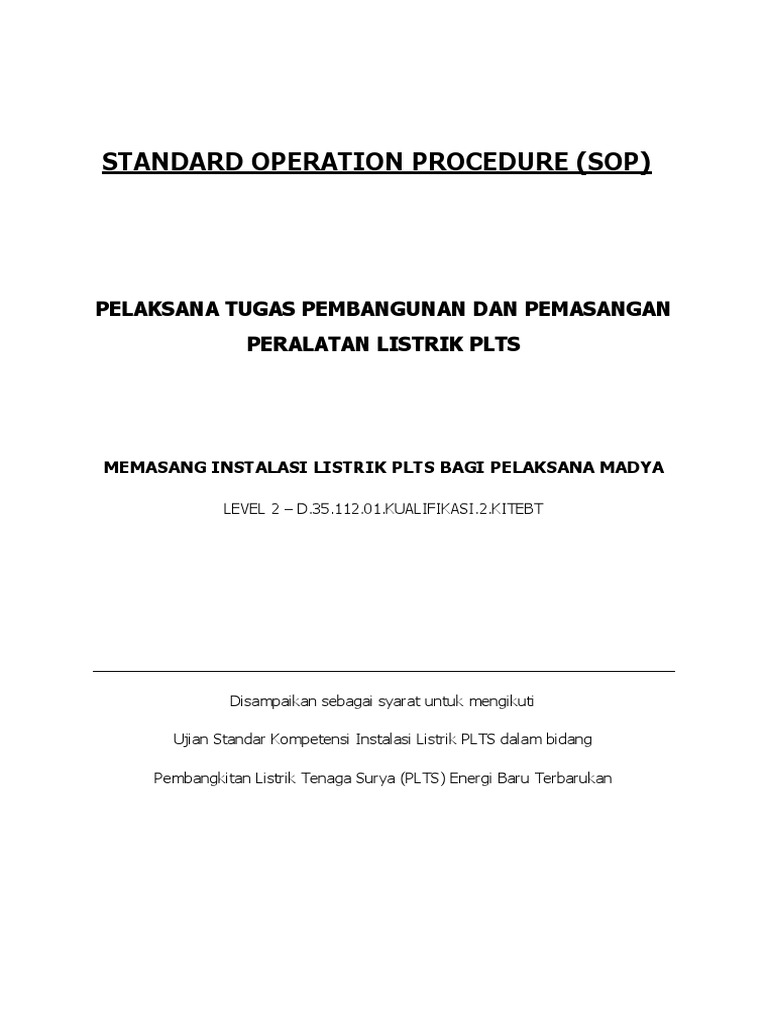 STANDARD OPERATION PROCEDURE (SOP)

PELAKSANA TUGAS PEMBANGUNAN DAN PEMASANGAN PERALATAN LISTRIK PLTS

MEMASANG INSTALASI LISTRIK PLTS BAGI PELAKSANA MADYA

LEVEL 2 – D.35.112.01.KUALIFIKASI.2.KITEBT

Disampaikan sebagai syarat untuk mengikuti

Ujian Standar Kompetensi Instalasi Listrik PLTS dalam bidang

Pembangkitan Listrik Tenaga Surya (PLTS) Energi Baru Terbarukan